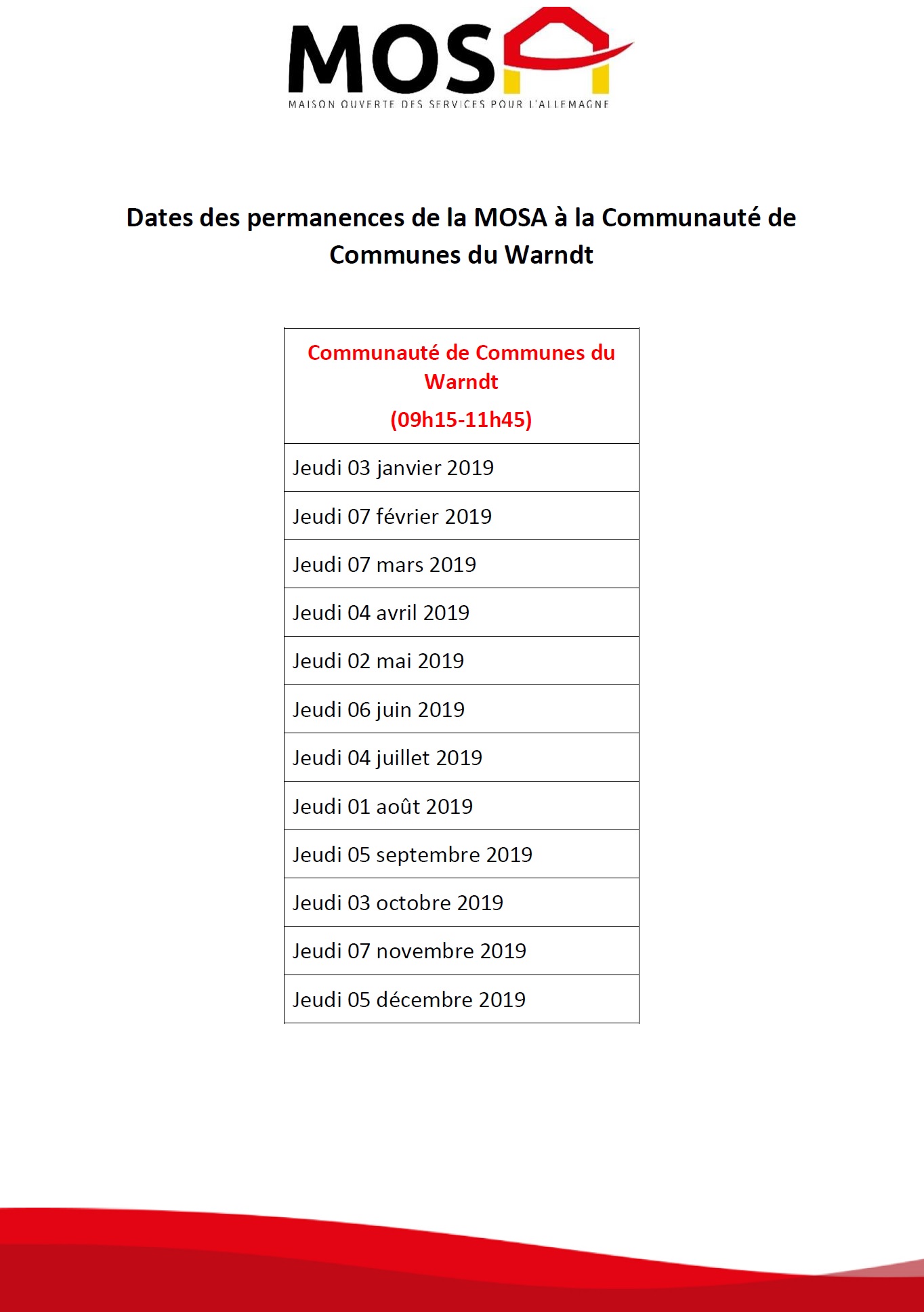 MOSA
MAISON OUVERTE DES SERVICES POUR L'ALLEMAGNE

Dates des permanences de la MOSA à la Communauté de Communes du Warndt

| Communauté de Communes du Warndt (09h15-11h45) |
|---|
| Jeudi 03 janvier 2019 |
| Jeudi 07 février 2019 |
| Jeudi 07 mars 2019 |
| Jeudi 04 avril 2019 |
| Jeudi 02 mai 2019 |
| Jeudi 06 juin 2019 |
| Jeudi 04 juillet 2019 |
| Jeudi 01 août 2019 |
| Jeudi 05 septembre 2019 |
| Jeudi 03 octobre 2019 |
| Jeudi 07 novembre 2019 |
| Jeudi 05 décembre 2019 |